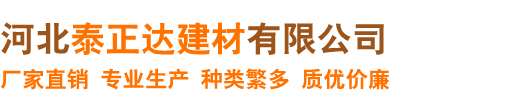 河北泰正达建材有限公司

厂家直销 专业生产 种类繁多 质优价廉